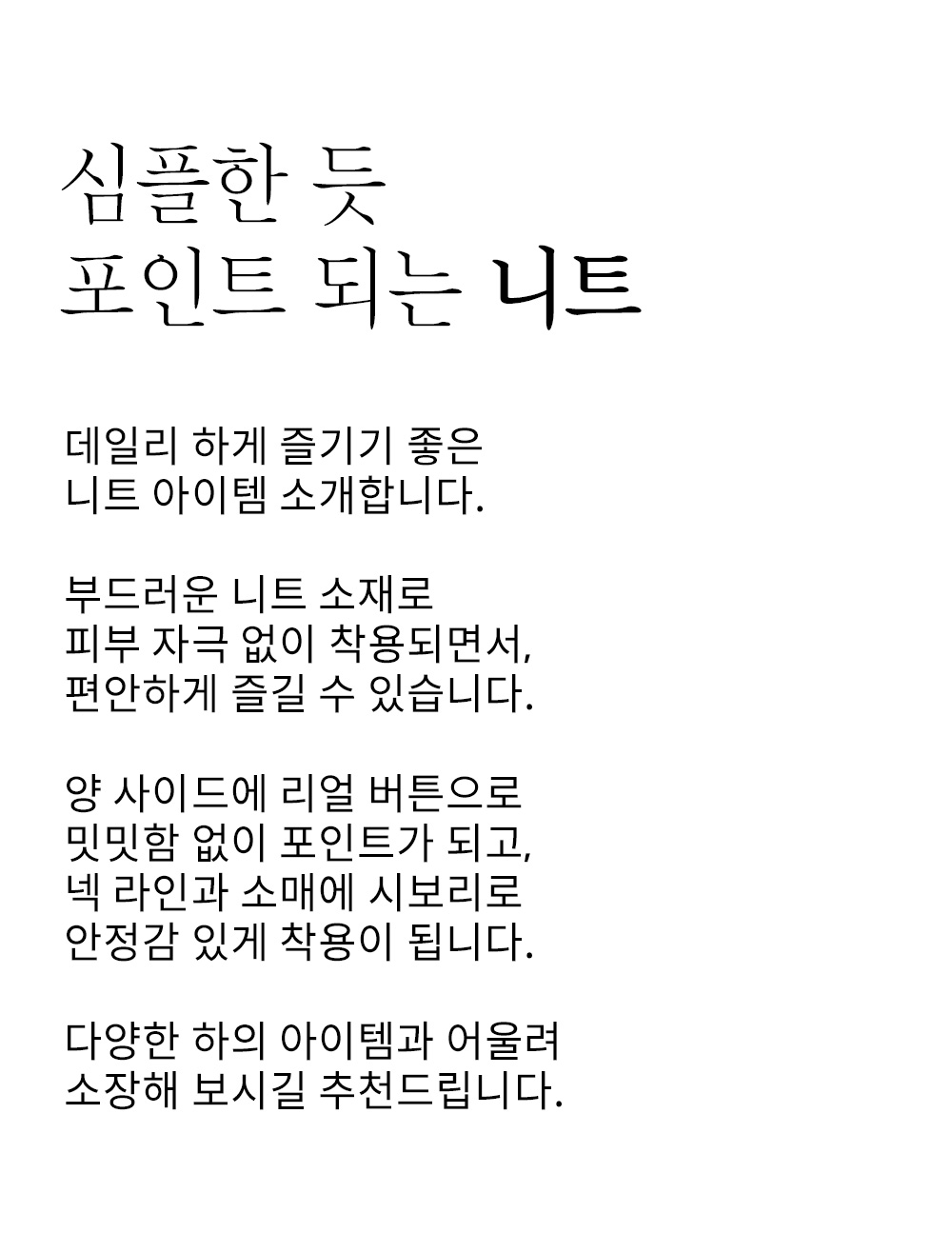 심플한 듯
포인트 되는 니트

데일리 하게 즐기기 좋은
니트 아이템 소개합니다.

부드러운 니트 소재로
피부 자극 없이 착용되면서,
편안하게 즐길 수 있습니다.

양 사이드에 리얼 버튼으로
밋밋함 없이 포인트가 되고,
넥 라인과 소매에 시보리로
안정감 있게 착용이 됩니다.

다양한 하의 아이템과 어울려
소장해 보시길 추천드립니다.